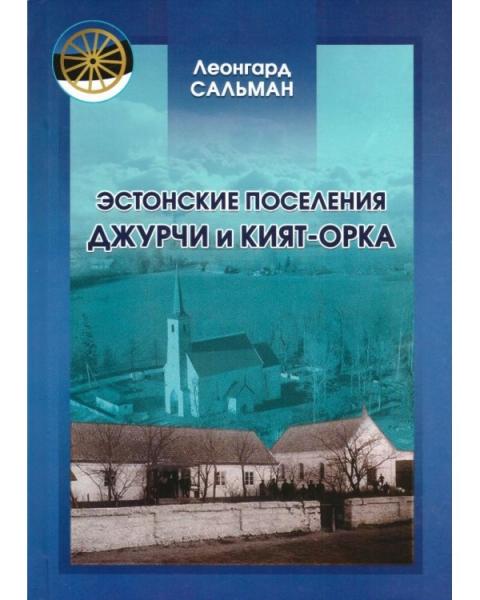 Леонгард
САЛЬМАН

ЭСТОНСКИЕ ПОСЕЛЕНИЯ
ДЖУРЧИ и КИЯТ-ОРКА